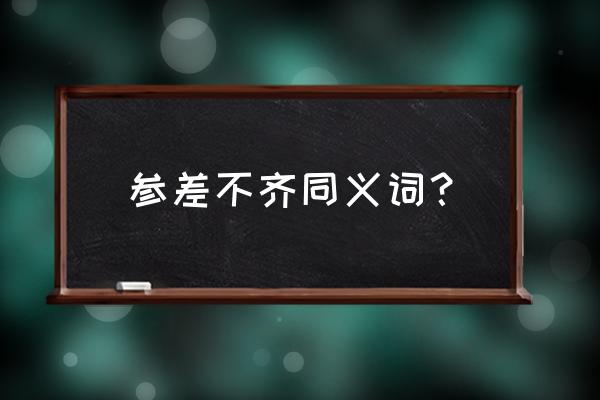 参差不齐同义词？